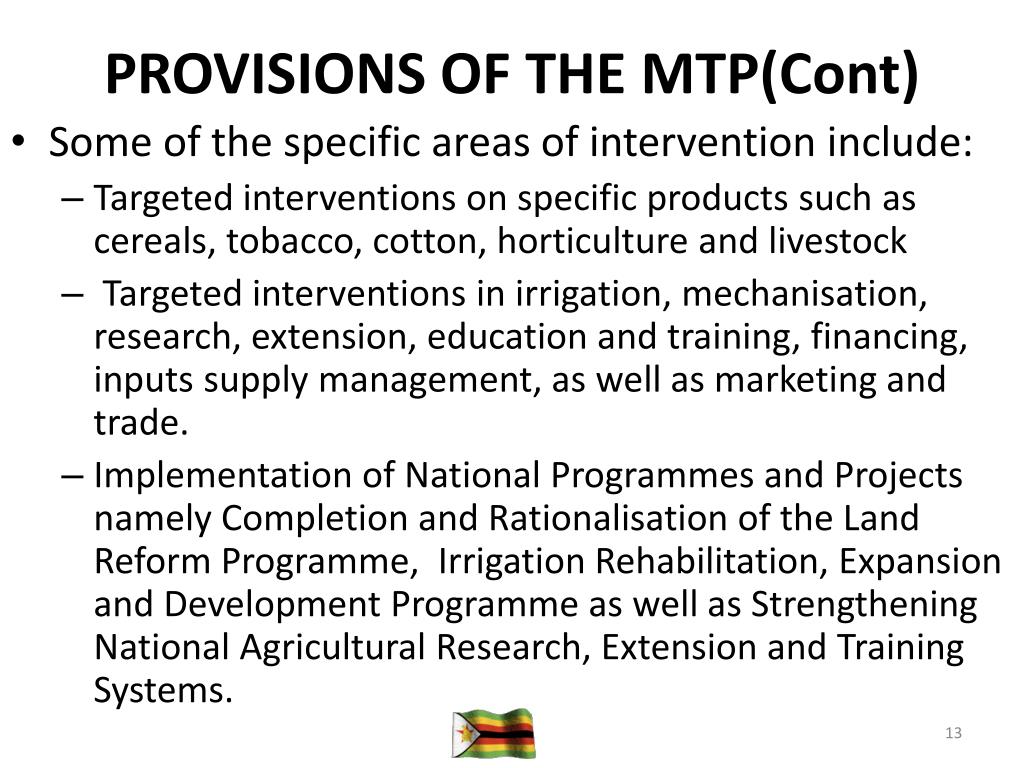 PROVISIONS OF THE MTP(Cont)

• Some of the specific areas of intervention include:

– Targeted interventions on specific products such as cereals, tobacco, cotton, horticulture and livestock

– Targeted interventions in irrigation, mechanisation, research, extension, education and training, financing, inputs supply management, as well as marketing and trade.

– Implementation of National Programmes and Projects namely Completion and Rationalisation of the Land Reform Programme, Irrigation Rehabilitation, Expansion and Development Programme as well as Strengthening National Agricultural Research, Extension and Training Systems.

13